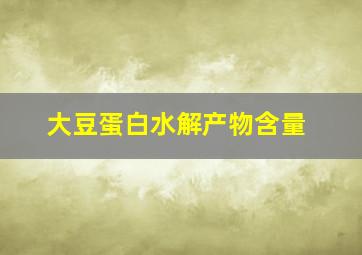 大豆蛋白水解产物含量